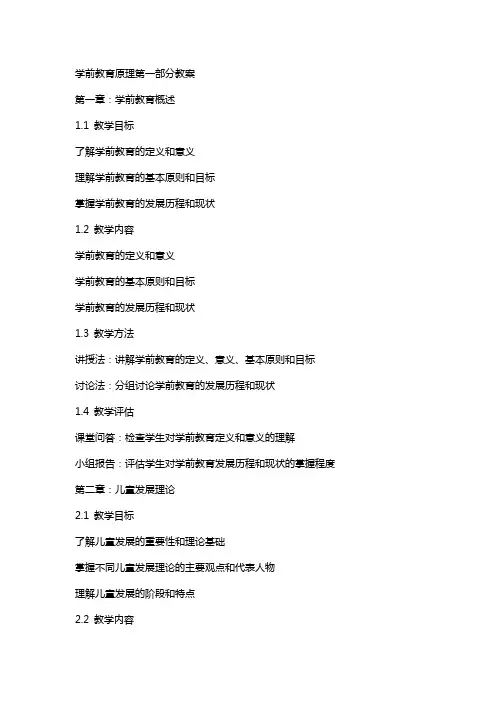 学前教育原理第一部分教案

第一章：学前教育概述

1.1 教学目标

了解学前教育的定义和意义

理解学前教育的基本原则和目标

掌握学前教育的发展历程和现状

1.2 教学内容

学前教育的定义和意义

学前教育的基本原则和目标

学前教育的发展历程和现状

1.3 教学方法

讲授法：讲解学前教育的定义、意义、基本原则和目标

讨论法：分组讨论学前教育的发展历程和现状

1.4 教学评估

课堂问答：检查学生对学前教育定义和意义的理解

小组报告：评估学生对学前教育发展历程和现状的掌握程度

第二章：儿童发展理论

2.1 教学目标

了解儿童发展的重要性和理论基础

掌握不同儿童发展理论的主要观点和代表人物

理解儿童发展的阶段和特点

2.2 教学内容